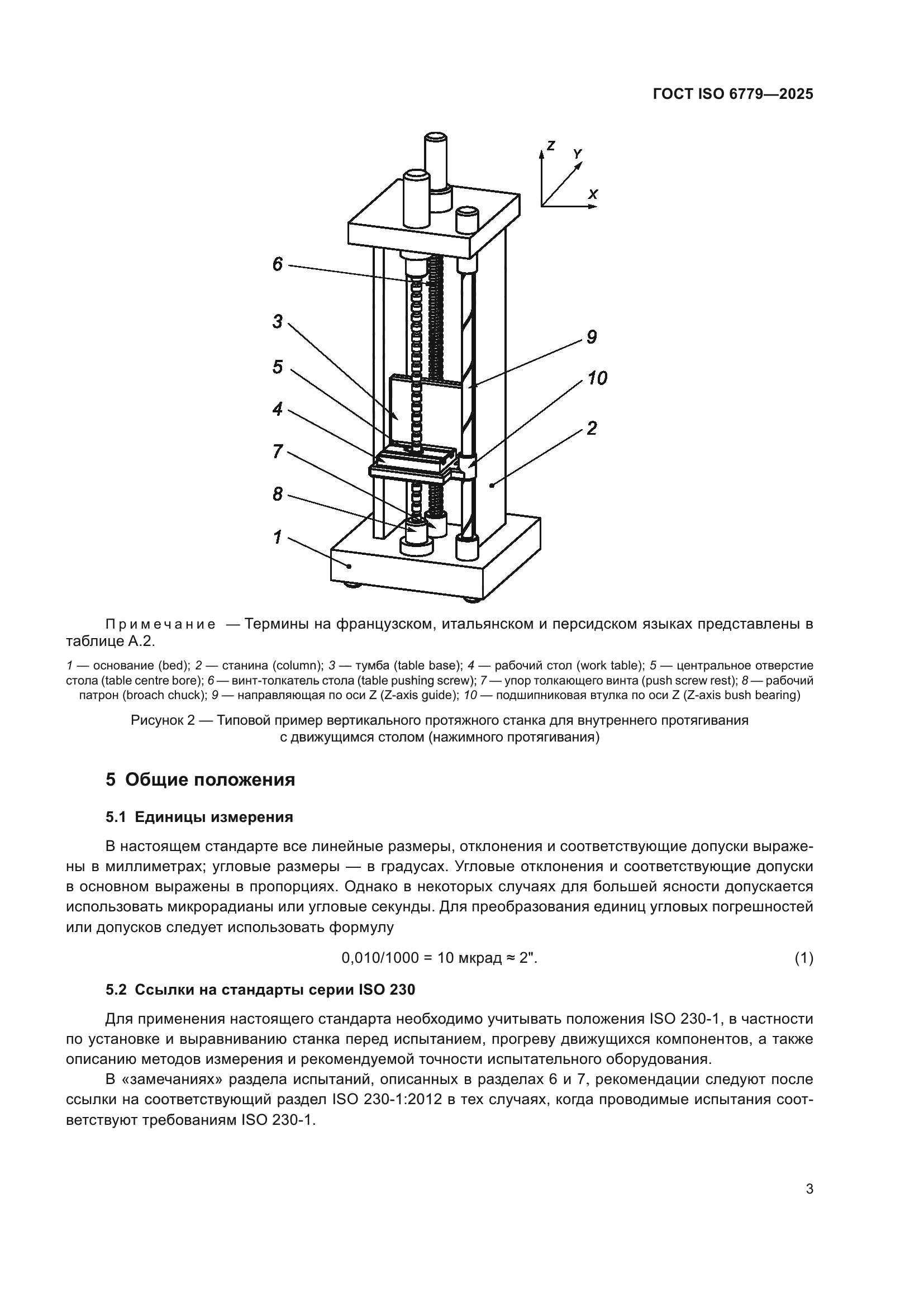 ГОСТ ISO 6779—2025

Z
Y
X

6
3
5
4
7
8
1
9
10
2

Примечание — Термины на французском, итальянском и персидском языках представлены в таблице А.2.

1 — основание (bed); 2 — станина (column); 3 — тумба (table base); 4 — рабочий стол (work table); 5 — центральное отверстие стола (table centre bore); 6 — винт-толкатель стола (table pushing screw); 7 — упор толкающего винта (push screw rest); 8 — рабочий патрон (broach chuck); 9 — направляющая по оси Z (Z-axis guide); 10 — подшипниковая втулка по оси Z (Z-axis bush bearing)

Рисунок 2 — Типовой пример вертикального протяжного станка для внутреннего протягивания с движущимся столом (нажимного протягивания)

5 Общие положения

5.1 Единицы измерения

В настоящем стандарте все линейные размеры, отклонения и соответствующие допуски выражены в миллиметрах; угловые размеры — в градусах. Угловые отклонения и соответствующие допуски в основном выражены в пропорциях. Однако в некоторых случаях для большей ясности допускается использовать микрорадианы или угловые секунды. Для преобразования единиц угловых погрешностей или допусков следует использовать формулу

0,010/1000 = 10 мкрад ≈ 2". (1)

5.2 Ссылки на стандарты серии ISO 230

Для применения настоящего стандарта необходимо учитывать положения ISO 230-1, в частности по установке и выравниванию станка перед испытанием, прогреву движущихся компонентов, а также описанию методов измерения и рекомендуемой точности испытательного оборудования.

В «замечаниях» раздела испытаний, описанных в разделах 6 и 7, рекомендации следуют после ссылки на соответствующий раздел ISO 230-1:2012 в тех случаях, когда проводимые испытания соответствуют требованиям ISO 230-1.

3